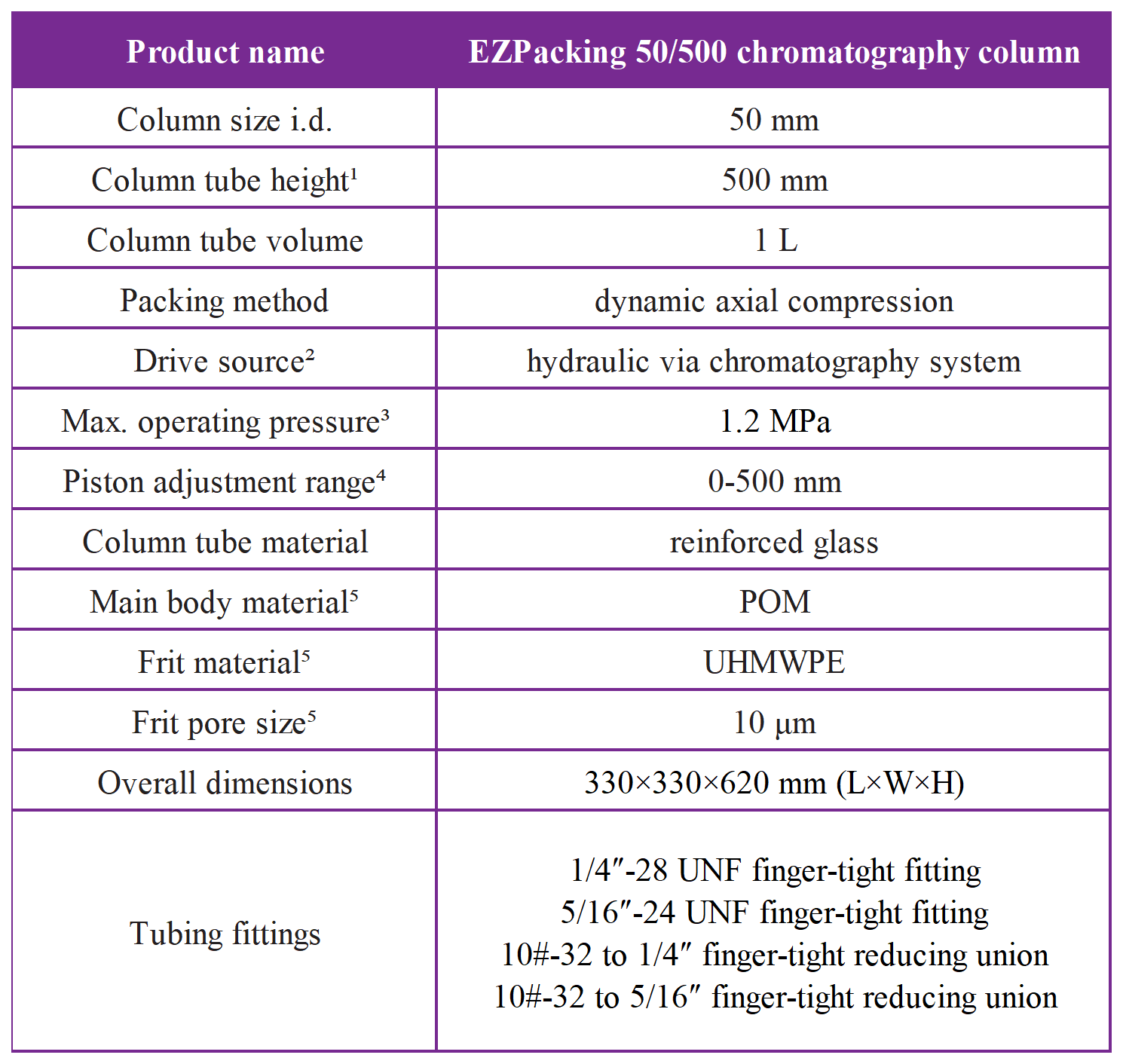 | Product name | EZPacking 50/500 chromatography column |
|---|---|
| Column size i.d. | 50 mm |
| Column tube height$^{1}$ | 500 mm |
| Column tube volume | 1 L |
| Packing method | dynamic axial compression |
| Drive source$^{2}$ | hydraulic via chromatography system |
| Max. operating pressure$^{3}$ | 1.2 MPa |
| Piston adjustment range$^{4}$ | 0-500 mm |
| Column tube material | reinforced glass |
| Main body material$^{5}$ | POM |
| Frit material$^{5}$ | UHMWPE |
| Frit pore size$^{5}$ | 10 μm |
| Overall dimensions | 330×330×620 mm (L×W×H) |
| Tubing fittings | 1/4″-28 UNF finger-tight fitting 5/16″-24 UNF finger-tight fitting 10#-32 to 1/4″ finger-tight reducing union 10#-32 to 5/16″ finger-tight reducing union |